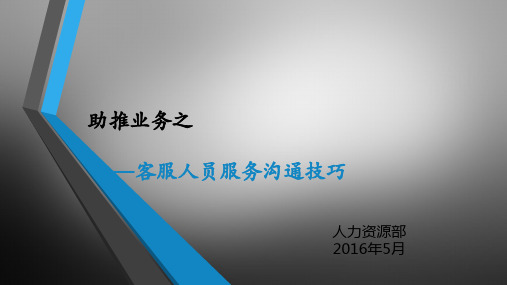 助推业务之

—客服人员服务沟通技巧

人力资源部
2016年5月